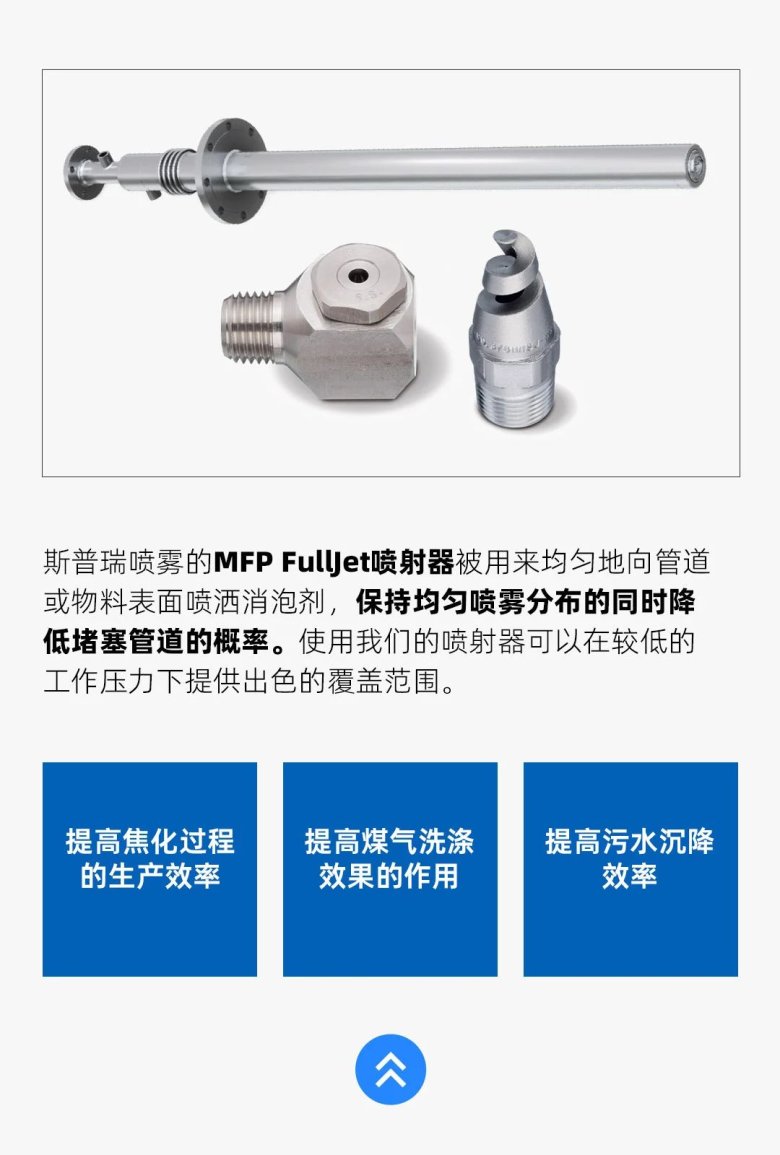 斯普瑞喷雾的MFP FullJet喷射器被用来均匀地向管道或物料表面喷洒消泡剂，保持均匀喷雾分布的同时降低堵塞管道的概率。使用我们的喷射器可以在较低的工作压力下提供出色的覆盖范围。

提高焦化过程的生产效率

提高煤气洗涤效果的作用

提高污水沉降效率